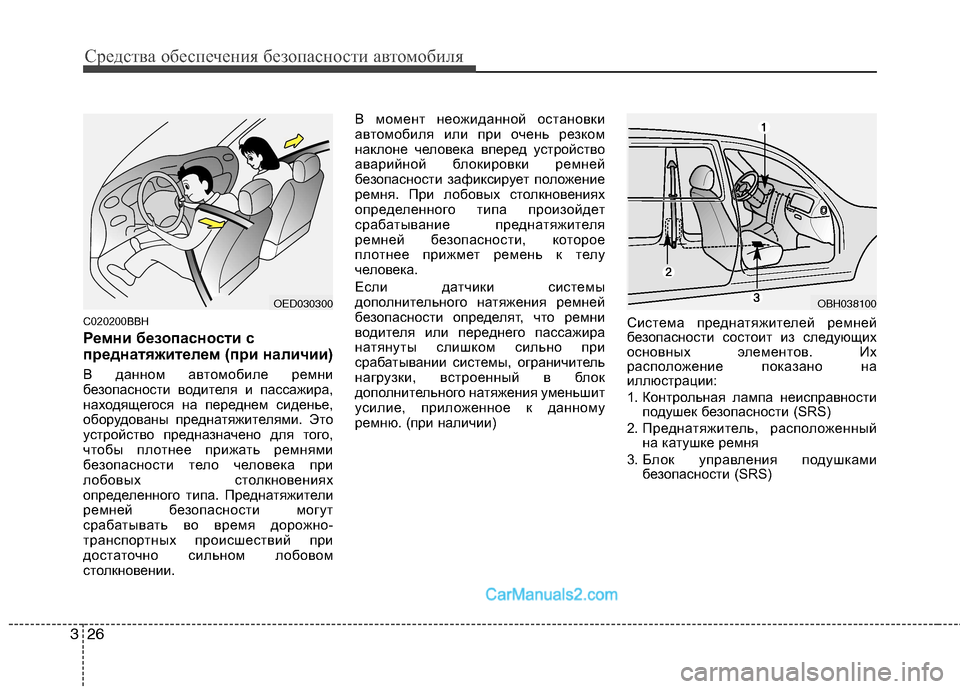 Средства обеспечения безопасности автомобиля

OED030300

C020200BBH

Ремни безопасности с преднатяжителем (при наличии)

В данном автомобиле ремни безопасности водителя и пассажира, находящегося на переднем сиденье, оборудованы преднатяжителями. Это устройство предназначено для того, чтобы плотнее прижать ремнями безопасности тело человека при лобовых столкновениях определенного типа. Преднатяжители ремней безопасности могут срабатывать во время дорожно-транспортных происшествий при достаточно сильном лобовом столкновении.

В момент неожиданной остановки автомобиля или при очень резком наклоне человека вперед устройство аварийной блокировки ремней безопасности зафиксирует положение ремня. При лобовых столкновениях определенного типа произойдет срабатывание преднатяжителя ремней безопасности, которое плотнее прижмет ремень к телу человека.

Если датчики системы дополнительного натяжения ремней безопасности определят, что ремни водителя или переднего пассажира натянуты слишком сильно при срабатывании системы, ограничитель нагрузки, встроенный в блок дополнительного натяжения уменьшит усилие, приложенное к данному ремню. (при наличии)

1
2
3
OBH038100

Система преднатяжителей ремней безопасности состоит из следующих основных элементов. Их расположение показано на иллюстрации:

1. Контрольная лампа неисправности подушек безопасности (SRS)

2. Преднатяжитель, расположенный на катушке ремня

3. Блок управления подушками безопасности (SRS)

CarManuals2.com

3 26

carmanualsonline.info